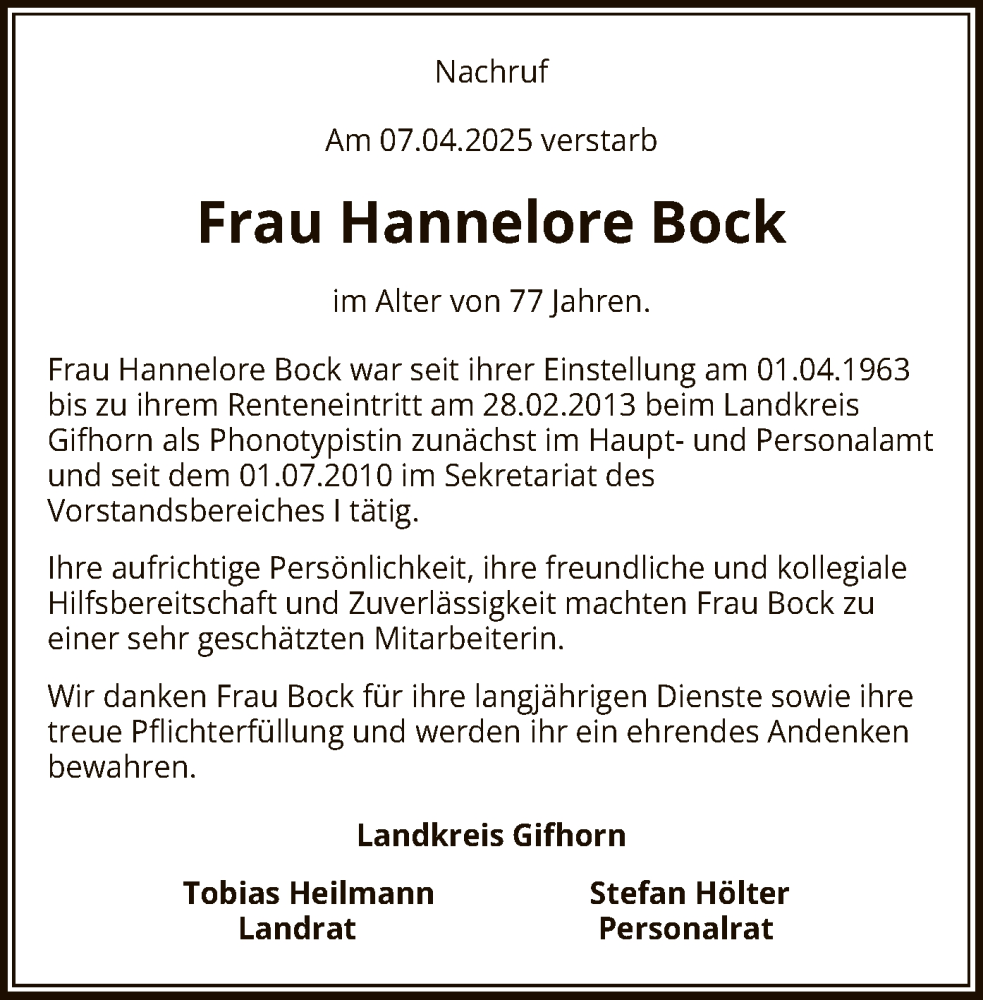 Nachruf

Am 07.04.2025 verstarb

Frau Hannelore Bock

im Alter von 77 Jahren.

Frau Hannelore Bock war seit ihrer Einstellung am 01.04.1963 bis zu ihrem Renteneintritt am 28.02.2013 beim Landkreis Gifhorn als Phonotypistin zunächst im Haupt- und Personalamt und seit dem 01.07.2010 im Sekretariat des Vorstandsbereiches I tätig.

Ihre aufrichtige Persönlichkeit, ihre freundliche und kollegiale Hilfsbereitschaft und Zuverlässigkeit machten Frau Bock zu einer sehr geschätzten Mitarbeiterin.

Wir danken Frau Bock für ihre langjährigen Dienste sowie ihre treue Pflichterfüllung und werden ihr ein ehrendes Andenken bewahren.

Landkreis Gifhorn

Tobias Heilmann
Landrat

Stefan Hölter
Personalrat